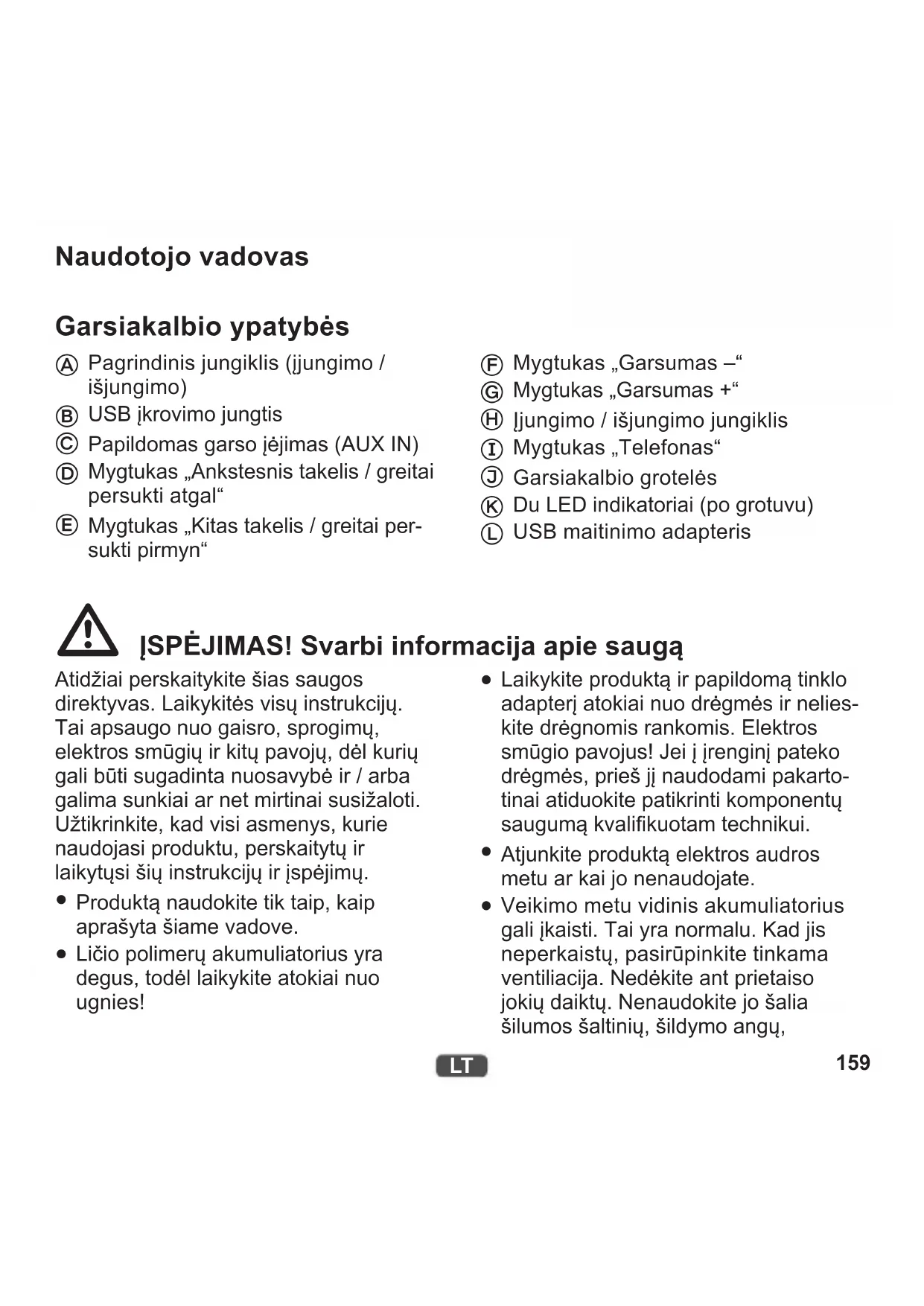 Naudotojo vadovas

Garsiakalbio ypatybės

Ⓐ Pagrindinis jungiklis (įjungimo / išjungimo)
Ⓑ USB įkrovimo jungtis
Ⓒ Papildomas garso įėjimas (AUX IN)
Ⓓ Mygtukas „Ankstesnis takelis / greitai persukti atgal“
Ⓔ Mygtukas „Kitas takelis / greitai persukti pirmyn“

Ⓕ Mygtukas „Garsumas –“
Ⓖ Mygtukas „Garsumas +“
Ⓗ Įjungimo / išjungimo jungiklis
Ⓘ Mygtukas „Telefonas“
Ⓙ Garsiakalbio grotelės
Ⓚ Du LED indikatoriai (po grotuvu)
Ⓛ USB maitinimo adapteris

ĮSPĖJIMAS! Svarbi informacija apie saugą

Atidžiai perskaitykite šias saugos direktyvas. Laikykitės visų instrukcijų. Tai apsaugo nuo gaisro, sprogimų, elektros smūgių ir kitų pavojų, dėl kurių gali būti sugadinta nuosavybė ir / arba galima sunkiai ar net mirtinai susižaloti. Užtikrinkite, kad visi asmenys, kurie naudojasi produktu, perskaitytų ir laikytųsi šių instrukcijų ir įspėjimų.

• Produktą naudokite tik taip, kaip aprašyta šiame vadove.
• Ličio polimerų akumuliatorius yra degus, todėl laikykite atokiai nuo ugnies!

• Laikykite produktą ir papildomą tinklo adapterį atokiai nuo drėgmės ir nelieskite drėgnomis rankomis. Elektros smūgio pavojus! Jei į įrenginį pateko drėgmės, prieš jį naudodami pakartotinai atiduokite patikrinti komponentų saugumą kvalifikuotam technikui.
• Atjunkite produktą elektros audros metu ar kai jo nenaudojate.
• Veikimo metu vidinis akumuliatorius gali įkaisti. Tai yra normalu. Kad jis neperkaistų, pasirūpinkite tinkama ventiliacija. Nedėkite ant prietaiso jokių daiktų. Nenaudokite jo šalia šilumos šaltinių, šildymo angų,

LT

159